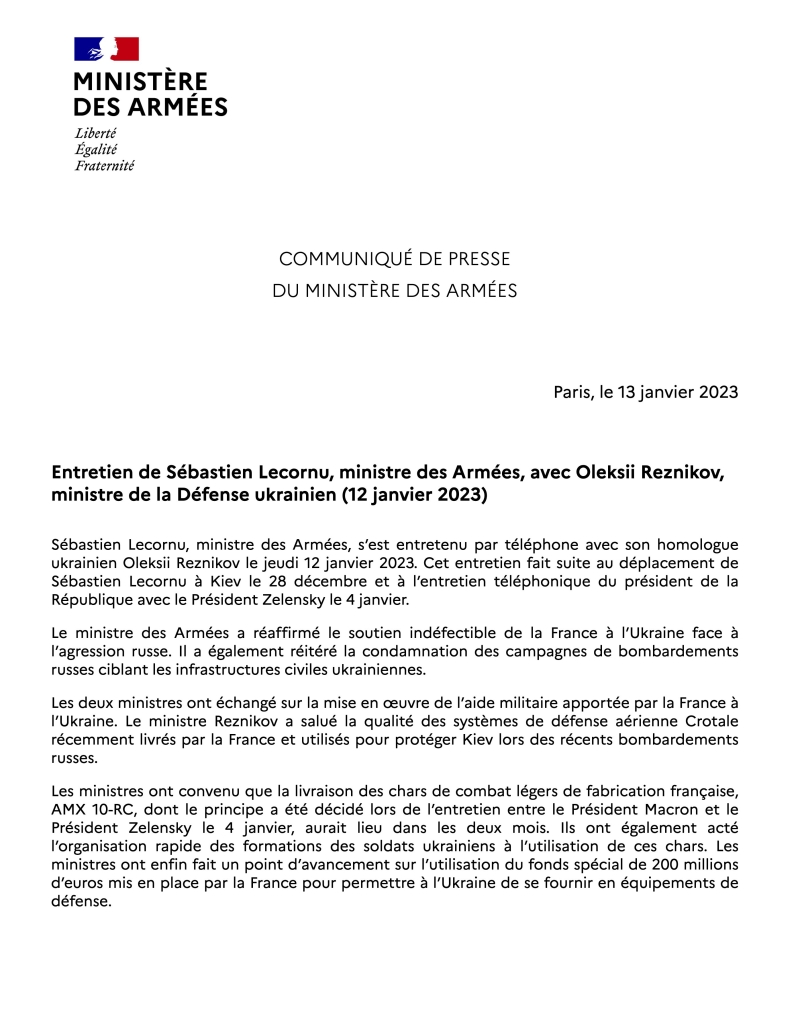 MINISTÈRE
DES ARMÉES

Liberté
Égalité
Fraternité

COMMUNIQUÉ DE PRESSE
DU MINISTÈRE DES ARMÉES

Paris, le 13 janvier 2023

Entretien de Sébastien Lecornu, ministre des Armées, avec Oleksii Reznikov, ministre de la Défense ukrainien (12 janvier 2023)

Sébastien Lecornu, ministre des Armées, s'est entretenu par téléphone avec son homologue ukrainien Oleksii Reznikov le jeudi 12 janvier 2023. Cet entretien fait suite au déplacement de Sébastien Lecornu à Kiev le 28 décembre et à l'entretien téléphonique du président de la République avec le Président Zelensky le 4 janvier.

Le ministre des Armées a réaffirmé le soutien indéfectible de la France à l'Ukraine face à l'agression russe. Il a également réitéré la condamnation des campagnes de bombardements russes ciblant les infrastructures civiles ukrainiennes.

Les deux ministres ont échangé sur la mise en œuvre de l'aide militaire apportée par la France à l'Ukraine. Le ministre Reznikov a salué la qualité des systèmes de défense aérienne Crotale récemment livrés par la France et utilisés pour protéger Kiev lors des récents bombardements russes.

Les ministres ont convenu que la livraison des chars de combat légers de fabrication française, AMX 10-RC, dont le principe a été décidé lors de l'entretien entre le Président Macron et le Président Zelensky le 4 janvier, aurait lieu dans les deux mois. Ils ont également acté l'organisation rapide des formations des soldats ukrainiens à l'utilisation de ces chars. Les ministres ont enfin fait un point d'avancement sur l'utilisation du fonds spécial de 200 millions d'euros mis en place par la France pour permettre à l'Ukraine de se fournir en équipements de défense.